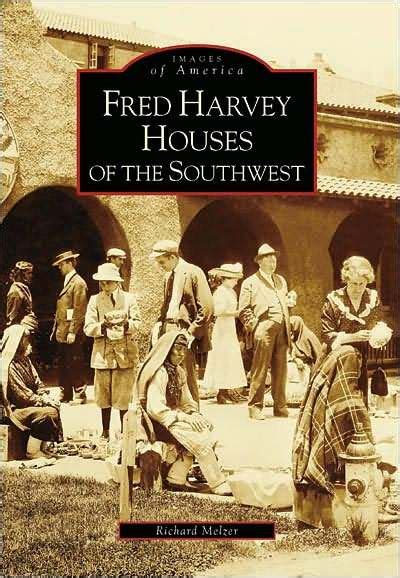 IMAGES
of America

FRED HARVEY HOUSES
OF THE SOUTHWEST

Richard Melzer